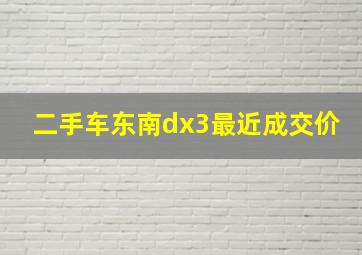 二手车东南dx3最近成交价